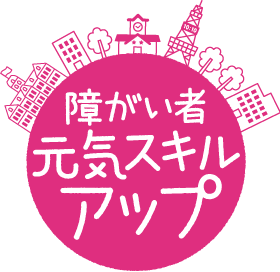 10:10

障がい者
元気スキル
アップ